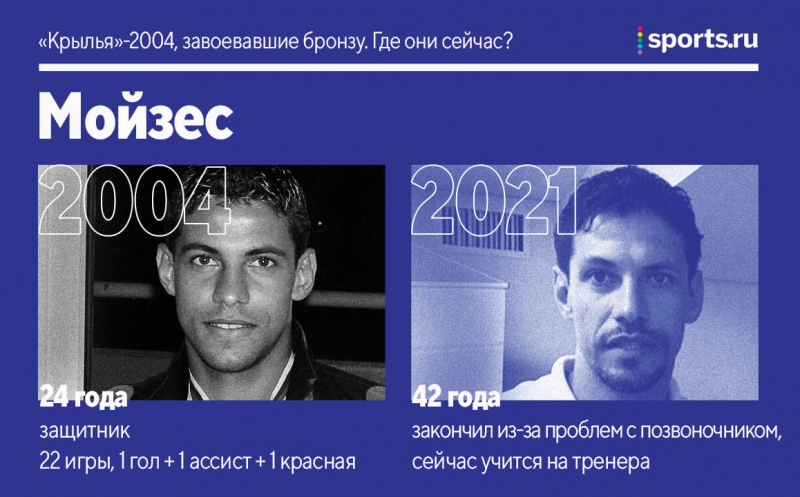 «Крылья»-2004, завоевавшие бронзу. Где они сейчас?

sports.ru

Мойзес

2004

24 года
защитник
22 игры, 1 гол + 1 ассист + 1 красная

2021

42 года
закончил из-за проблем с позвоночником, сейчас учится на тренера